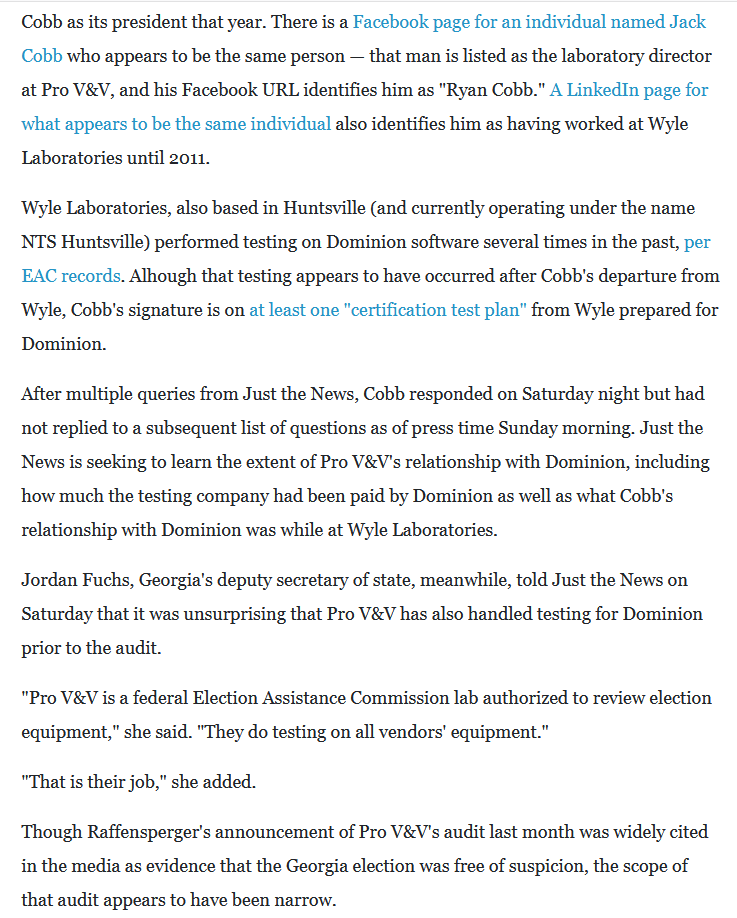 Cobb as its president that year. There is a Facebook page for an individual named Jack Cobb who appears to be the same person — that man is listed as the laboratory director at Pro V&V, and his Facebook URL identifies him as "Ryan Cobb." A LinkedIn page for what appears to be the same individual also identifies him as having worked at Wyle Laboratories until 2011.

Wyle Laboratories, also based in Huntsville (and currently operating under the name NTS Huntsville) performed testing on Dominion software several times in the past, per EAC records. Alhough that testing appears to have occurred after Cobb's departure from Wyle, Cobb's signature is on at least one "certification test plan" from Wyle prepared for Dominion.

After multiple queries from Just the News, Cobb responded on Saturday night but had not replied to a subsequent list of questions as of press time Sunday morning. Just the News is seeking to learn the extent of Pro V&V's relationship with Dominion, including how much the testing company had been paid by Dominion as well as what Cobb's relationship with Dominion was while at Wyle Laboratories.

Jordan Fuchs, Georgia's deputy secretary of state, meanwhile, told Just the News on Saturday that it was unsurprising that Pro V&V has also handled testing for Dominion prior to the audit.

"Pro V&V is a federal Election Assistance Commission lab authorized to review election equipment," she said. "They do testing on all vendors' equipment."

"That is their job," she added.

Though Raffensperger's announcement of Pro V&V's audit last month was widely cited in the media as evidence that the Georgia election was free of suspicion, the scope of that audit appears to have been narrow.